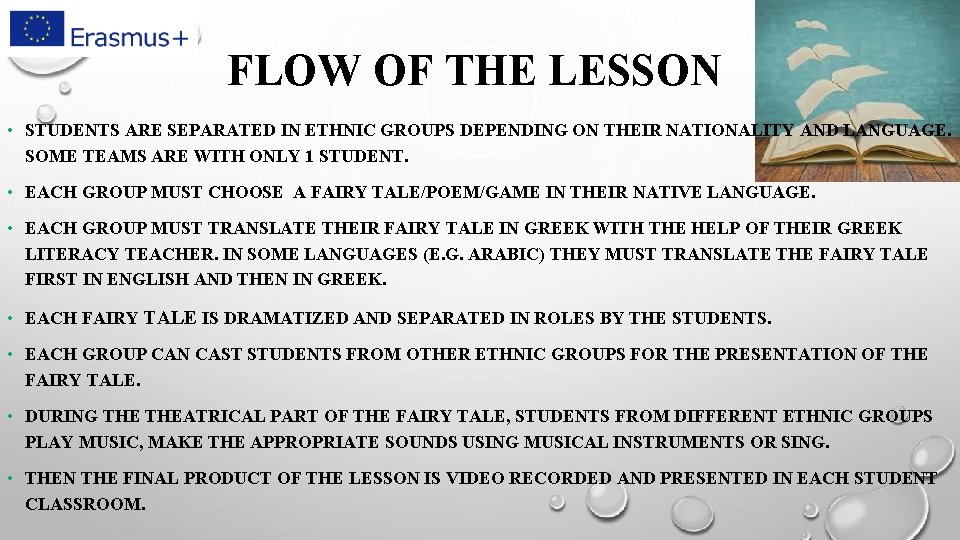 Erasmus+

FLOW OF THE LESSON

• STUDENTS ARE SEPARATED IN ETHNIC GROUPS DEPENDING ON THEIR NATIONALITY AND LANGUAGE. SOME TEAMS ARE WITH ONLY 1 STUDENT.

• EACH GROUP MUST CHOOSE A FAIRY TALE/POEM/GAME IN THEIR NATIVE LANGUAGE.

• EACH GROUP MUST TRANSLATE THEIR FAIRY TALE IN GREEK WITH THE HELP OF THEIR GREEK LITERACY TEACHER. IN SOME LANGUAGES (E.G. ARABIC) THEY MUST TRANSLATE THE FAIRY TALE FIRST IN ENGLISH AND THEN IN GREEK.

• EACH FAIRY TALE IS DRAMATIZED AND SEPARATED IN ROLES BY THE STUDENTS.

• EACH GROUP CAN CAST STUDENTS FROM OTHER ETHNIC GROUPS FOR THE PRESENTATION OF THE FAIRY TALE.

• DURING THE THEATRICAL PART OF THE FAIRY TALE, STUDENTS FROM DIFFERENT ETHNIC GROUPS PLAY MUSIC, MAKE THE APPROPRIATE SOUNDS USING MUSICAL INSTRUMENTS OR SING.

• THEN THE FINAL PRODUCT OF THE LESSON IS VIDEO RECORDED AND PRESENTED IN EACH STUDENT CLASSROOM.